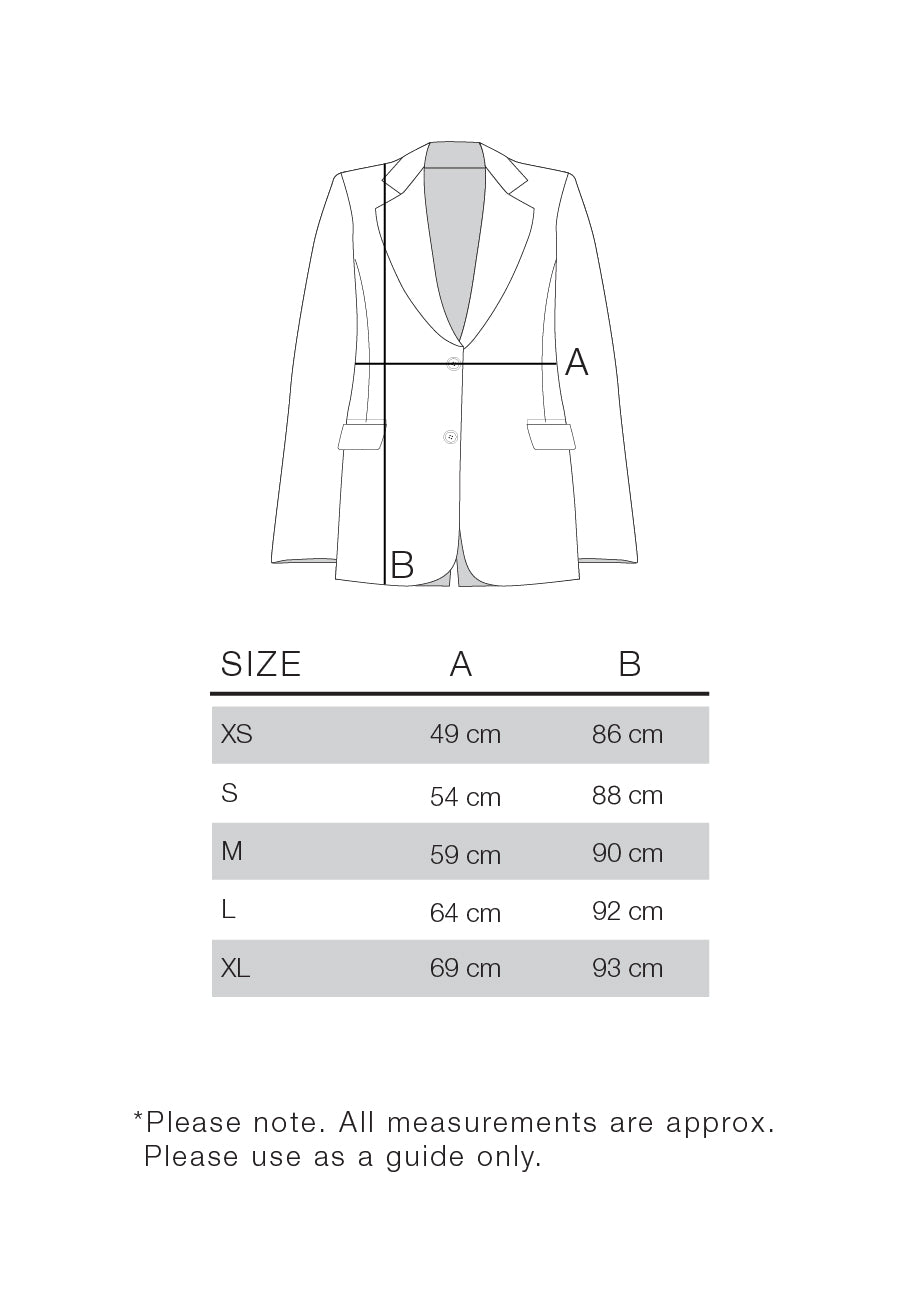 A

B

| SIZE | A | B |
|---|---|---|
| XS | 49 cm | 86 cm |
| S | 54 cm | 88 cm |
| M | 59 cm | 90 cm |
| L | 64 cm | 92 cm |
| XL | 69 cm | 93 cm |

*Please note. All measurements are approx. Please use as a guide only.